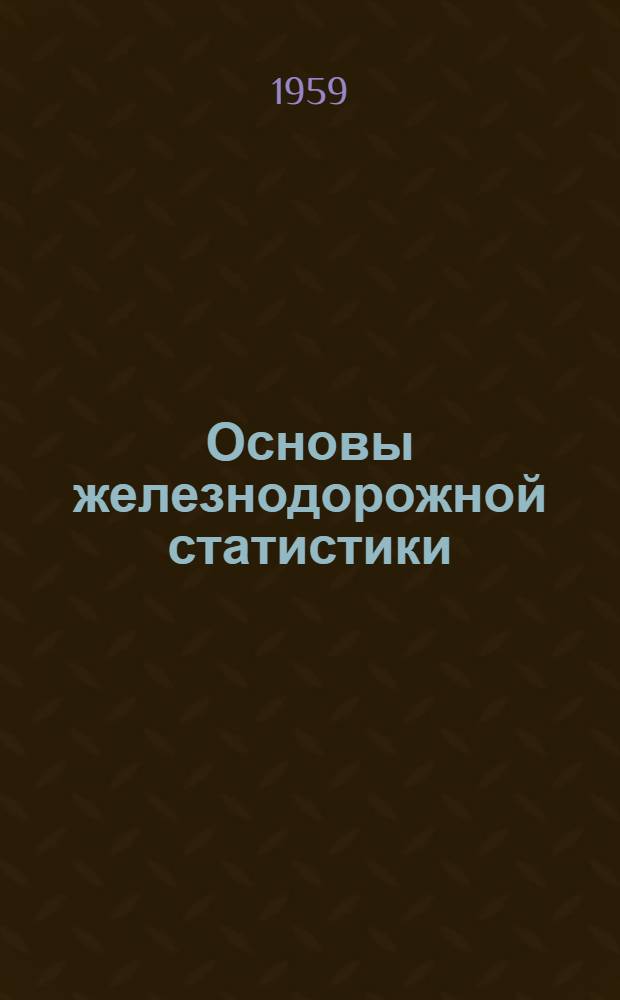 1959

Основы железнодорожной статистики